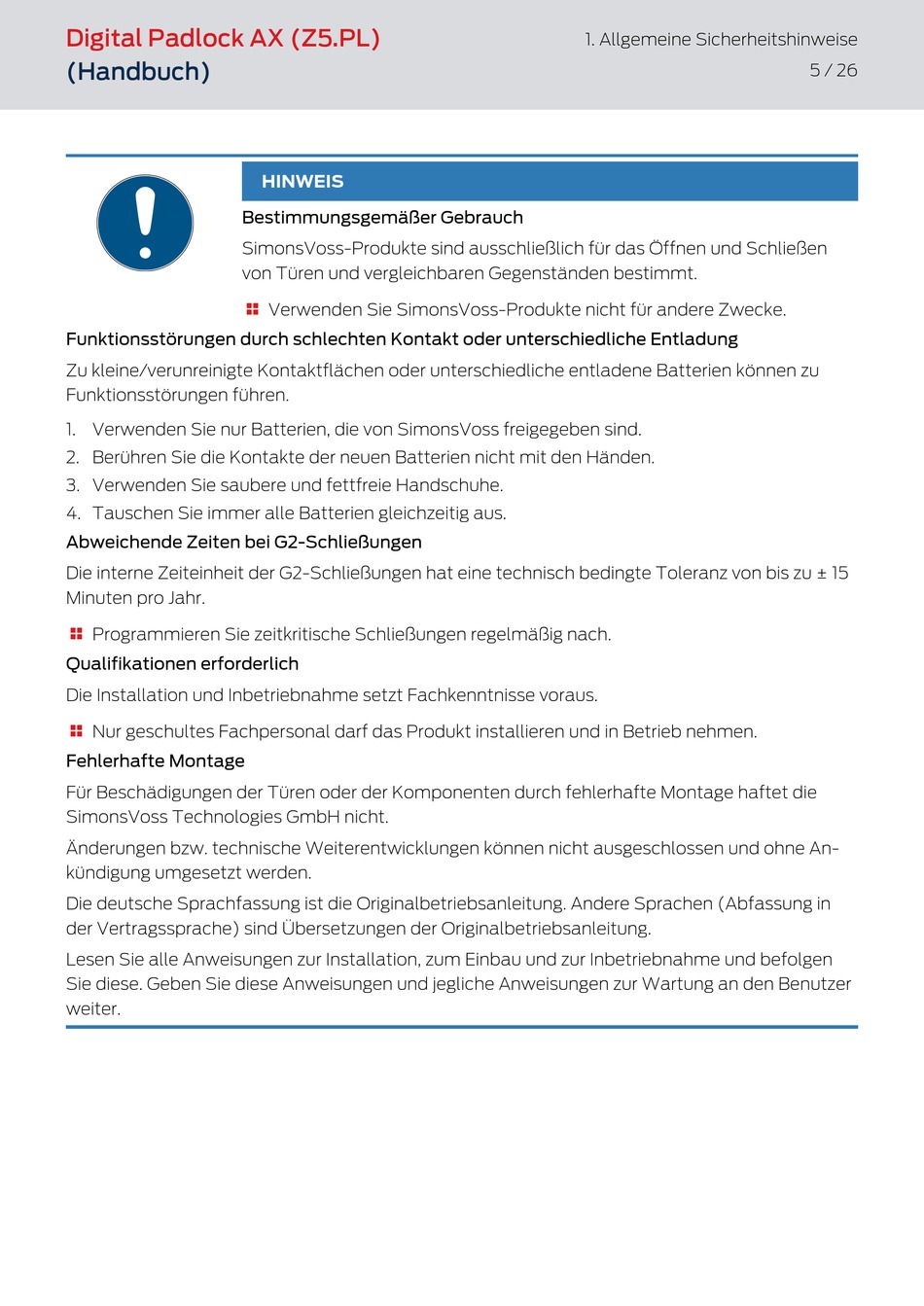 Digital Padlock AX (Z5.PL) (Handbuch)

1. Allgemeine Sicherheitshinweise
5 / 26

HINWEIS

Bestimmungsgemäßer Gebrauch

SimonsVoss-Produkte sind ausschließlich für das Öffnen und Schließen von Türen und vergleichbaren Gegenständen bestimmt.

Verwenden Sie SimonsVoss-Produkte nicht für andere Zwecke.

Funktionsstörungen durch schlechten Kontakt oder unterschiedliche Entladung

Zu kleine/verunreinigte Kontaktflächen oder unterschiedliche entladene Batterien können zu Funktionsstörungen führen.

1. Verwenden Sie nur Batterien, die von SimonsVoss freigegeben sind.
2. Berühren Sie die Kontakte der neuen Batterien nicht mit den Händen.
3. Verwenden Sie saubere und fettfreie Handschuhe.
4. Tauschen Sie immer alle Batterien gleichzeitig aus.

Abweichende Zeiten bei G2-Schließungen

Die interne Zeiteinheit der G2-Schließungen hat eine technisch bedingte Toleranz von bis zu ± 15 Minuten pro Jahr.

Programmieren Sie zeitkritische Schließungen regelmäßig nach.

Qualifikationen erforderlich

Die Installation und Inbetriebnahme setzt Fachkenntnisse voraus.

Nur geschultes Fachpersonal darf das Produkt installieren und in Betrieb nehmen.

Fehlerhafte Montage

Für Beschädigungen der Türen oder der Komponenten durch fehlerhafte Montage haftet die SimonsVoss Technologies GmbH nicht.

Änderungen bzw. technische Weiterentwicklungen können nicht ausgeschlossen und ohne Ankündigung umgesetzt werden.

Die deutsche Sprachfassung ist die Originalbetriebsanleitung. Andere Sprachen (Abfassung in der Vertragssprache) sind Übersetzungen der Originalbetriebsanleitung.

Lesen Sie alle Anweisungen zur Installation, zum Einbau und zur Inbetriebnahme und befolgen Sie diese. Geben Sie diese Anweisungen und jegliche Anweisungen zur Wartung an den Benutzer weiter.